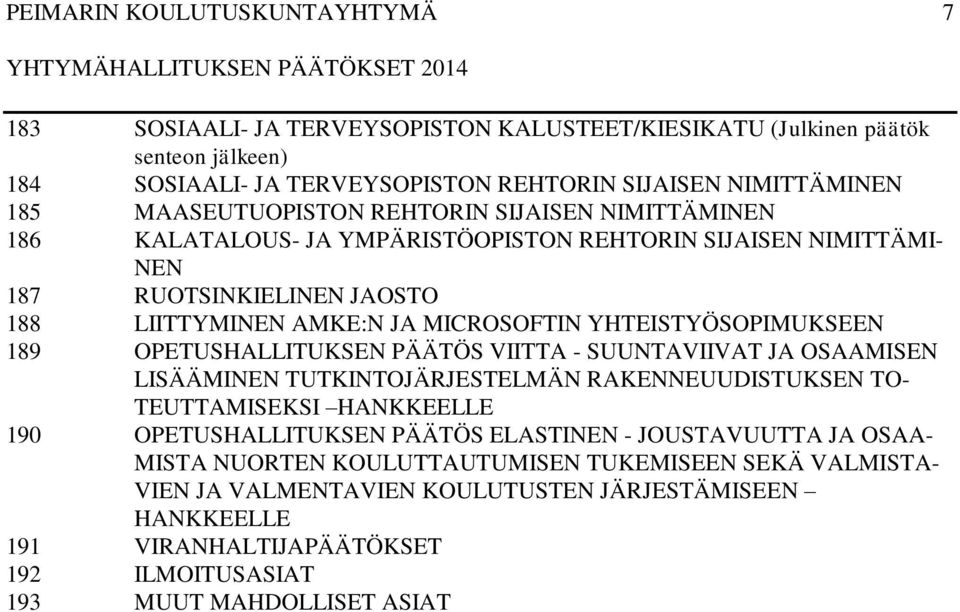 PEIMARIN KOULUTUSKUNTAYHTYMÄ 7

YHTYMÄHALLITUKSEN PÄÄTÖKSET 2014

183 SOSIAALI- JA TERVEYSOPISTON KALUSTEET/KIESIKATU (Julkinen päätöksenteon jälkeen)
184 SOSIAALI- JA TERVEYSOPISTON REHTORIN SIJAISEN NIMITTÄMINEN
185 MAASEUTUOPISTON REHTORIN SIJAISEN NIMITTÄMINEN
186 KALATALOUS- JA YMPÄRISTÖOPISTON REHTORIN SIJAISEN NIMITTÄMINEN
187 RUOTSINKIELINEN JAOSTO
188 LIITTYMINEN AMKE:N JA MICROSOFTIN YHTEISTYÖSOPIMUKSEEN
189 OPETUSHALLITUKSEN PÄÄTÖS VIITTA - SUUNTAVIIVAT JA OSAAMISEN LISÄÄMINEN TUTKINTOJÄRJESTELMÄN RAKENNEUUDISTUKSEN TOTEUTTAMISEKSI –HANKKEELLE
190 OPETUSHALLITUKSEN PÄÄTÖS ELASTINEN - JOUSTAVUUTTA JA OSAAMISTA NUORTEN KOULUTTAUTUMISEN TUKEMISEEN SEKÄ VALMISTAVIEN JA VALMENTAVIEN KOULUTUSTEN JÄRJESTÄMISEEN – HANKKEELLE
191 VIRANHALTIJAPÄÄTÖKSET
192 ILMOITUSASIAT
193 MUUT MAHDOLLISET ASIAT